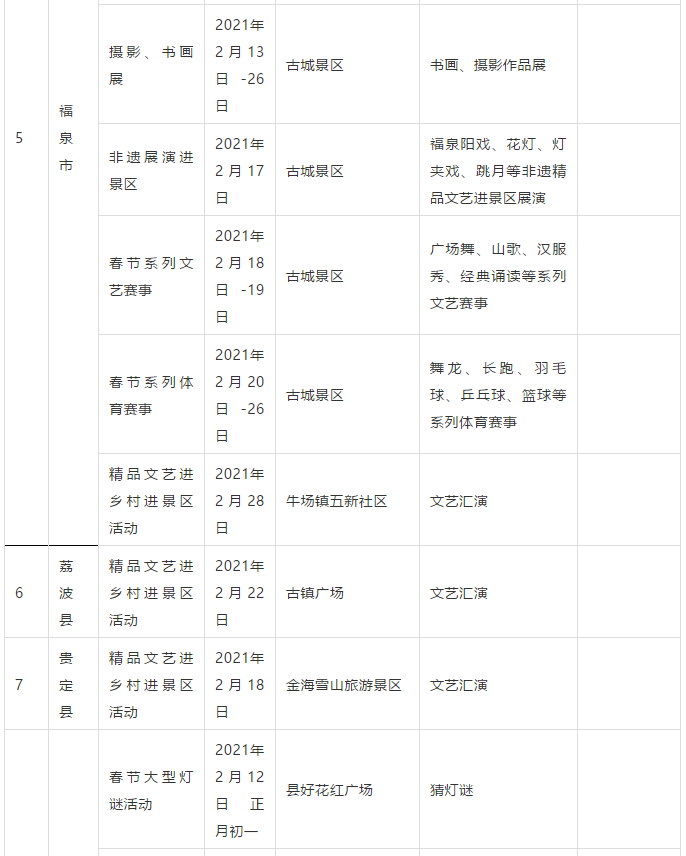 | 5 | 福泉市 | 摄影、书画展 | 2021年2月13日-26日 | 古城景区 | 书画、摄影作品展 |  |
|---|---|---|---|---|---|---|
|  |  | 非遗展演进景区 | 2021年2月17日 | 古城景区 | 福泉阳戏、花灯、灯夹戏、跳月等非遗精品文艺进景区展演 |  |
|  |  | 春节系列文艺赛事 | 2021年2月18日-19日 | 古城景区 | 广场舞、山歌、汉服秀、经典诵读等系列文艺赛事 |  |
|  |  | 春节系列体育赛事 | 2021年2月20日-26日 | 古城景区 | 舞龙、长跑、羽毛球、乒乓球、篮球等系列体育赛事 |  |
|  |  | 精品文艺进乡村进景区活动 | 2021年2月28日 | 牛场镇五新社区 | 文艺汇演 |  |
| 6 | 荔波县 | 精品文艺进乡村进景区活动 | 2021年2月22日 | 古镇广场 | 文艺汇演 |  |
| 7 | 贵定县 | 精品文艺进乡村进景区活动 | 2021年2月18日 | 金海雪山旅游景区 | 文艺汇演 |  |
|  |  | 春节大型灯谜活动 | 2021年2月12日 正月初一 | 县好花红广场 | 猜灯谜 |  |